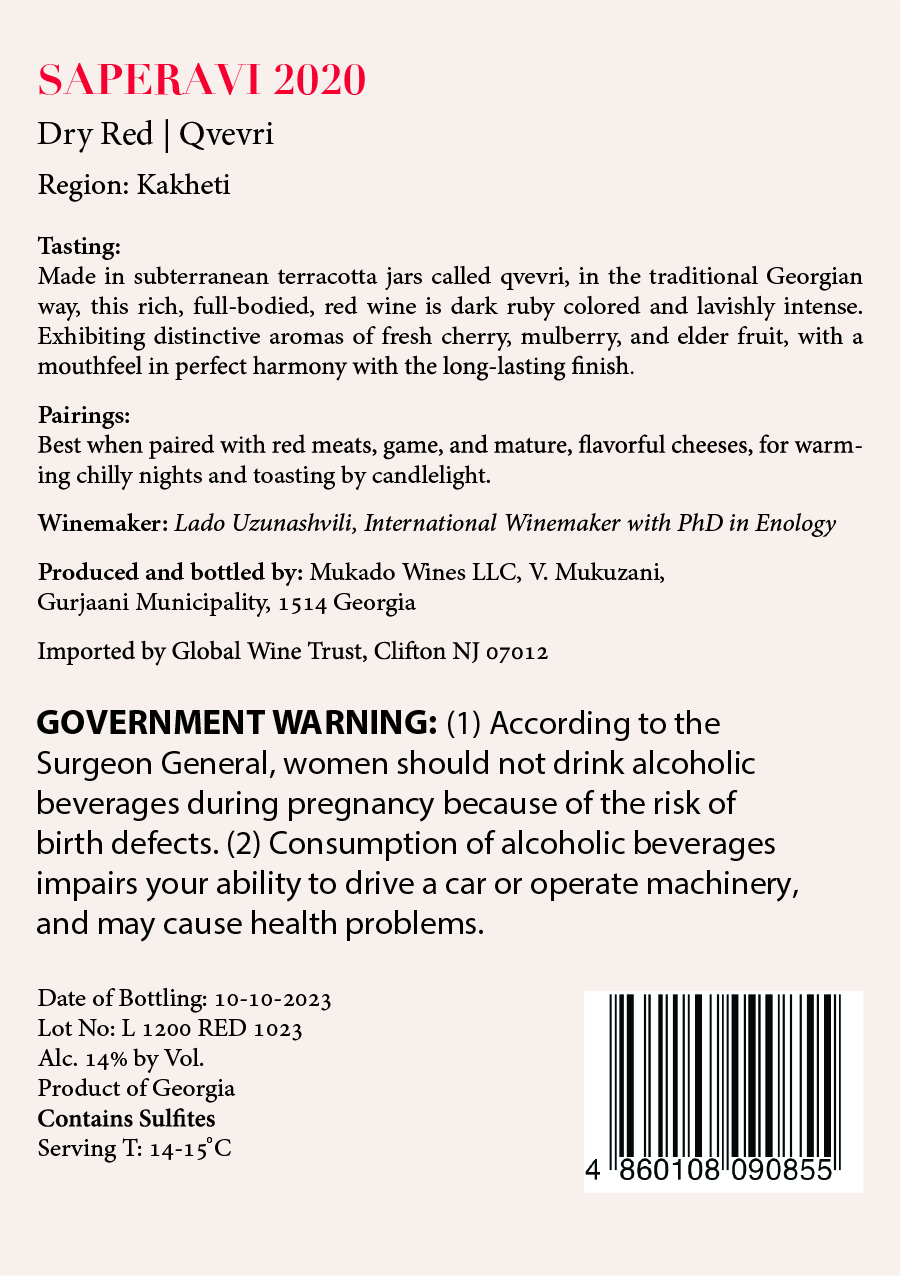 SAPERAVI 2020

Dry Red | Qvevri

Region: Kakheti

Tasting:
Made in subterranean terracotta jars called qvevri, in the traditional Georgian way, this rich, full-bodied, red wine is dark ruby colored and lavishly intense. Exhibiting distinctive aromas of fresh cherry, mulberry, and elder fruit, with a mouthfeel in perfect harmony with the long-lasting finish.

Pairings:
Best when paired with red meats, game, and mature, flavorful cheeses, for warming chilly nights and toasting by candlelight.

Winemaker: Lado Uzunashvili, International Winemaker with PhD in Enology

Produced and bottled by: Mukado Wines LLC, V. Mukuzani, Gurjaani Municipality, 1514 Georgia

Imported by Global Wine Trust, Clifton NJ 07012

GOVERNMENT WARNING: (1) According to the Surgeon General, women should not drink alcoholic beverages during pregnancy because of the risk of birth defects. (2) Consumption of alcoholic beverages impairs your ability to drive a car or operate machinery, and may cause health problems.

Date of Bottling: 10-10-2023
Lot No: L 1200 RED 1023
Alc. 14% by Vol.
Product of Georgia
Contains Sulfites
Serving T: 14-15°C

4 860108 090855